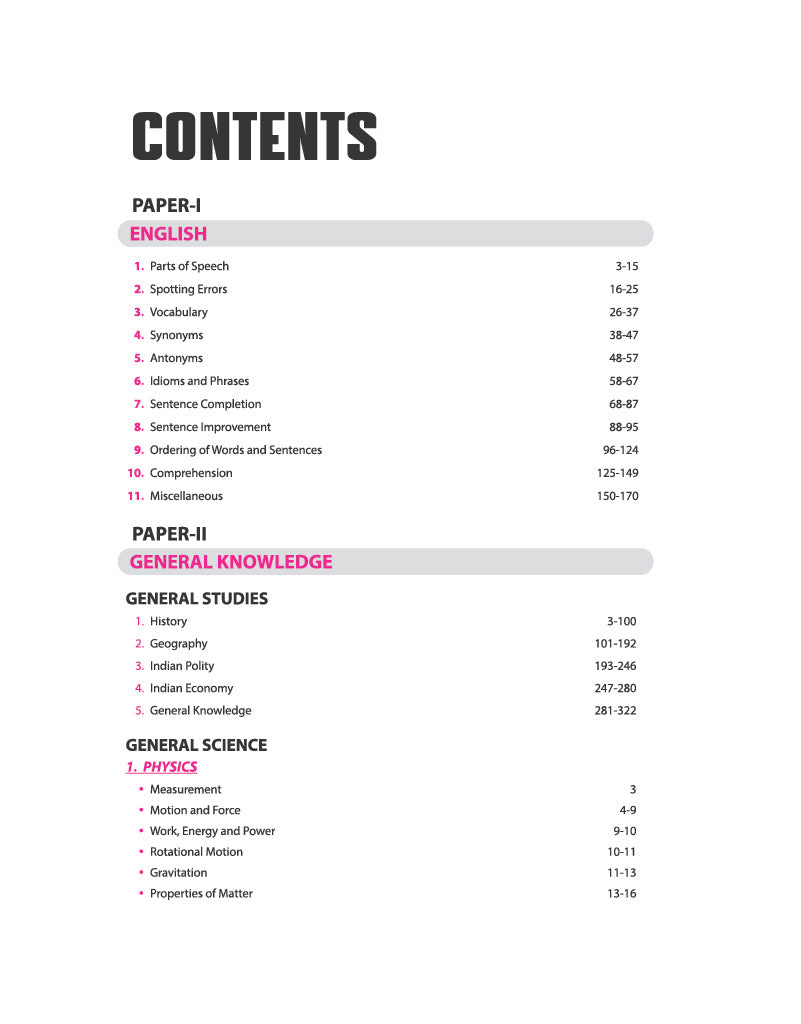 CONTENTS

PAPER-I

ENGLISH

1. Parts of Speech 3-15
2. Spotting Errors 16-25
3. Vocabulary 26-37
4. Synonyms 38-47
5. Antonyms 48-57
6. Idioms and Phrases 58-67
7. Sentence Completion 68-87
8. Sentence Improvement 88-95
9. Ordering of Words and Sentences 96-124
10. Comprehension 125-149
11. Miscellaneous 150-170

PAPER-II

GENERAL KNOWLEDGE

GENERAL STUDIES

1. History 3-100
2. Geography 101-192
3. Indian Polity 193-246
4. Indian Economy 247-280
5. General Knowledge 281-322

GENERAL SCIENCE

1. PHYSICS

• Measurement 3
• Motion and Force 4-9
• Work, Energy and Power 9-10
• Rotational Motion 10-11
• Gravitation 11-13
• Properties of Matter 13-16